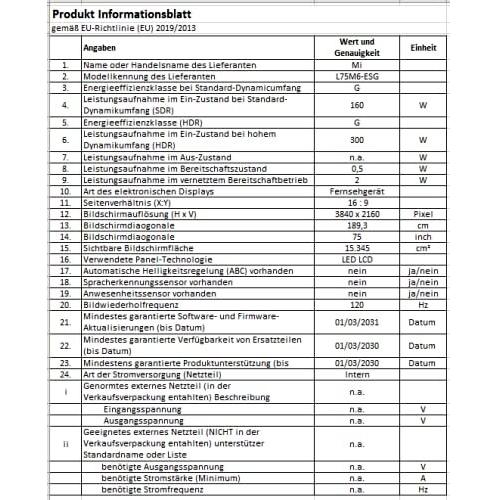 Produkt Informationsblatt

gemäß EU-Richtlinie (EU) 2019/2013

| | Angaben | Wert und Genauigkeit | Einheit |
|---|---|---|---|
| 1. | Name oder Handelsname des Lieferanten | Mi | |
| 2. | Modellkennung des Lieferanten | L75M6-ESG | |
| 3. | Energieeffizienzklasse bei Standard-Dynamicumfang | G | |
| 4. | Leistungsaufnahme im Ein-Zustand bei Standard-Dynamikumfang (SDR) | 160 | W |
| 5. | Energieeffizienzklasse (HDR) | G | |
| 6. | Leistungsaufnahme im Ein-Zustand bei hohem Dynamikumfang (HDR) | 300 | W |
| 7. | Leistungsaufnahme im Aus-Zustand | n.a. | W |
| 8. | Leistungsaufnahme im Bereitschaftszustand | 0,5 | W |
| 9. | Leistungsaufnahme im vernetztem Bereitschaftbetrieb | 2 | W |
| 10. | Art des elektronischen Displays | Fernsehgerät | |
| 11. | Seitenverhältnis (X:Y) | 16 : 9 | |
| 12. | Bildschirmauflösung (H x V) | 3840 x 2160 | Pixel |
| 13. | Bildschirmdiagonale | 189,3 | cm |
| 14. | Bildschirmdiagonale | 75 | inch |
| 15. | Sichtbare Bildschirmfläche | 15.345 | cm² |
| 16. | Verwendete Panel-Technologie | LED LCD | |
| 17. | Automatische Helligkeitsregelung (ABC) vorhanden | nein | ja/nein |
| 18. | Spracherkennungssensor vorhanden | nein | ja/nein |
| 19. | Anwesenheitssensor vorhanden | nein | ja/nein |
| 20. | Bildwiederholfrequenz | 120 | Hz |
| 21. | Mindestes garantierte Software- und Firmware-Aktualisierungen (bis Datum) | 01/03/2031 | Datum |
| 22. | Mindestes garantierte Verfügbarkeit von Ersatzteilen (bis Datum) | 01/03/2030 | Datum |
| 23. | Mindestens garantierte Produktunterstützung (bis | 01/03/2030 | Datum |
| 24. | Art der Stromversorgung (Netzteil) | Intern | |
| i | Genormtes externes Netzteil (in der Verkaufsverpackung entahlten) Beschreibung | n.a. | |
| | Eingangsspannung | n.a. | V |
| | Ausgangsspannung | n.a. | V |
| ii | Geeignetes externes Netzteil (NICHT in der Verkaufsverpackung entahlten) unterstützer Standardname oder Liste | n.a. | |
| | benötigte Ausgangsspannung | n.a. | V |
| | benötigte Stromstärke (Minimum) | n.a. | A |
| | benötigte Stromfrequenz | n.a. | Hz |